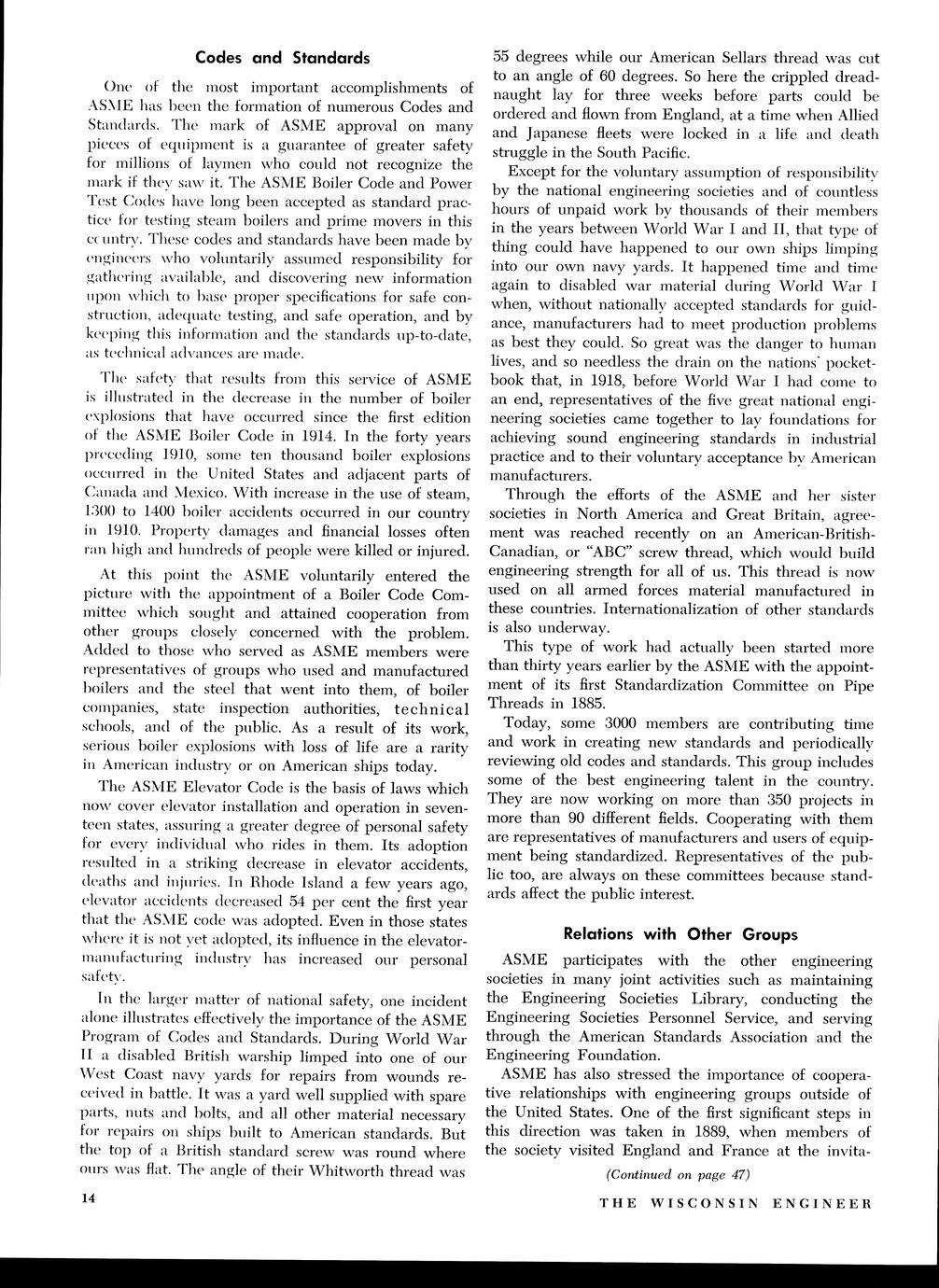 Codes and Standards

One of the most important accomplishments of ASME has been the formation of numerous Codes and Standards. The mark of ASME approval on many pieces of equipment is a guarantee of greater safety for millions of laymen who could not recognize the mark if they saw it. The ASME Boiler Code and Power Test Codes have long been accepted as standard practice for testing steam boilers and prime movers in this country. These codes and standards have been made by engineers who voluntarily assumed responsibility for gathering available, and discovering new information upon which to base proper specifications for safe construction, adequate testing, and safe operation, and by keeping this information and the standards up-to-date, as technical advances are made.

The safety that results from this service of ASME is illustrated in the decrease in the number of boiler explosions that have occurred since the first edition of the ASME Boiler Code in 1914. In the forty years preceding 1910, some ten thousand boiler explosions occurred in the United States and adjacent parts of Canada and Mexico. With increase in the use of steam, 1300 to 1400 boiler accidents occurred in our country in 1910. Property damages and financial losses often ran high and hundreds of people were killed or injured.

At this point the ASME voluntarily entered the picture with the appointment of a Boiler Code Committee which sought and attained cooperation from other groups closely concerned with the problem. Added to those who served as ASME members were representatives of groups who used and manufactured boilers and the steel that went into them, of boiler companies, state inspection authorities, technical schools, and of the public. As a result of its work, serious boiler explosions with loss of life are a rarity in American industry or on American ships today.

The ASME Elevator Code is the basis of laws which now cover elevator installation and operation in seventeen states, assuring a greater degree of personal safety for every individual who rides in them. Its adoption resulted in a striking decrease in elevator accidents, deaths and injuries. In Rhode Island a few years ago, elevator accidents decreased 54 per cent the first year that the ASME code was adopted. Even in those states where it is not yet adopted, its influence in the elevator-manufacturing industry has increased our personal safety.

In the larger matter of national safety, one incident alone illustrates effectively the importance of the ASME Program of Codes and Standards. During World War II a disabled British warship limped into one of our West Coast navy yards for repairs from wounds received in battle. It was a yard well supplied with spare parts, nuts and bolts, and all other material necessary for repairs on ships built to American standards. But the top of a British standard screw was round where ours was flat. The angle of their Whitworth thread was 55 degrees while our American Sellars thread was cut to an angle of 60 degrees. So here the crippled dreadnaught lay for three weeks before parts could be ordered and flown from England, at a time when Allied and Japanese fleets were locked in a life and death struggle in the South Pacific.

Except for the voluntary assumption of responsibility by the national engineering societies and of countless hours of unpaid work by thousands of their members in the years between World War I and II, that type of thing could have happened to our own ships limping into our own navy yards. It happened time and time again to disabled war material during World War I when, without nationally accepted standards for guidance, manufacturers had to meet production problems as best they could. So great was the danger to human lives, and so needless the drain on the nations' pocketbook that, in 1918, before World War I had come to an end, representatives of the five great national engineering societies came together to lay foundations for achieving sound engineering standards in industrial practice and to their voluntary acceptance by American manufacturers.

Through the efforts of the ASME and her sister societies in North America and Great Britain, agreement was reached recently on an American-British-Canadian, or "ABC" screw thread, which would build engineering strength for all of us. This thread is now used on all armed forces material manufactured in these countries. Internationalization of other standards is also underway.

This type of work had actually been started more than thirty years earlier by the ASME with the appointment of its first Standardization Committee on Pipe Threads in 1885.

Today, some 3000 members are contributing time and work in creating new standards and periodically reviewing old codes and standards. This group includes some of the best engineering talent in the country. They are now working on more than 350 projects in more than 90 different fields. Cooperating with them are representatives of manufacturers and users of equipment being standardized. Representatives of the public too, are always on these committees because standards affect the public interest.

Relations with Other Groups

ASME participates with the other engineering societies in many joint activities such as maintaining the Engineering Societies Library, conducting the Engineering Societies Personnel Service, and serving through the American Standards Association and the Engineering Foundation.

ASME has also stressed the importance of cooperative relationships with engineering groups outside of the United States. One of the first significant steps in this direction was taken in 1889, when members of the society visited England and France at the invita-

(Continued on page 47)

14

THE WISCONSIN ENGINEER